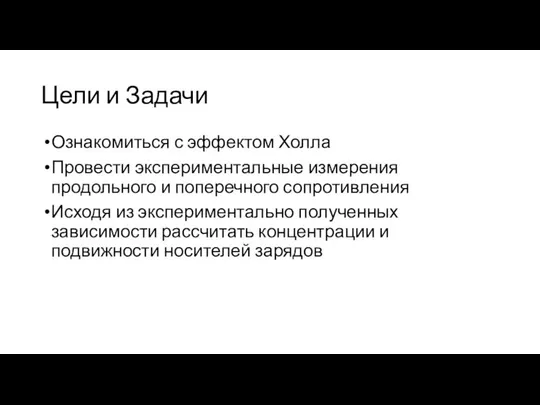 Цели и Задачи

•Ознакомиться с эффектом Холла

•Провести экспериментальные измерения продольного и поперечного сопротивления

•Исходя из экспериментально полученных зависимости рассчитать концентрации и подвижности носителей зарядов